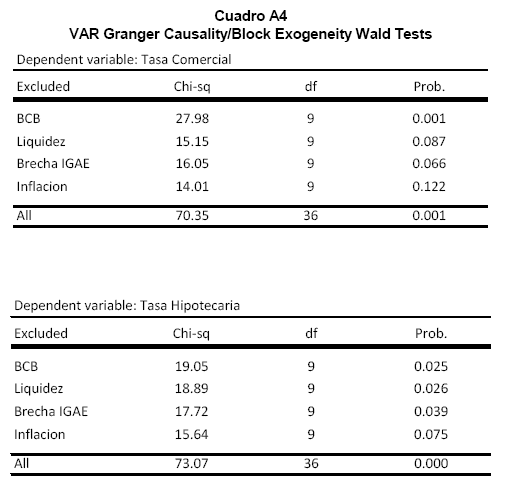 Cuadro A4
VAR Granger Causality/Block Exogeneity Wald Tests

Dependent variable: Tasa Comercial

| Excluded | Chi-sq | df | Prob. |
|---|---|---|---|
| BCB | 27.98 | 9 | 0.001 |
| Liquidez | 15.15 | 9 | 0.087 |
| Brecha IGAE | 16.05 | 9 | 0.066 |
| Inflacion | 14.01 | 9 | 0.122 |
| All | 70.35 | 36 | 0.001 |

Dependent variable: Tasa Hipotecaria

| Excluded | Chi-sq | df | Prob. |
|---|---|---|---|
| BCB | 19.05 | 9 | 0.025 |
| Liquidez | 18.89 | 9 | 0.026 |
| Brecha IGAE | 17.72 | 9 | 0.039 |
| Inflacion | 15.64 | 9 | 0.075 |
| All | 73.07 | 36 | 0.000 |